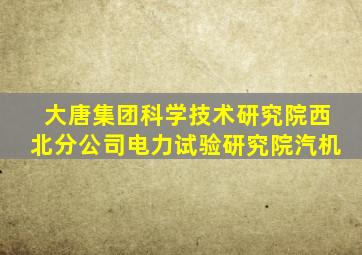 大唐集团科学技术研究院西北分公司电力试验研究院汽机